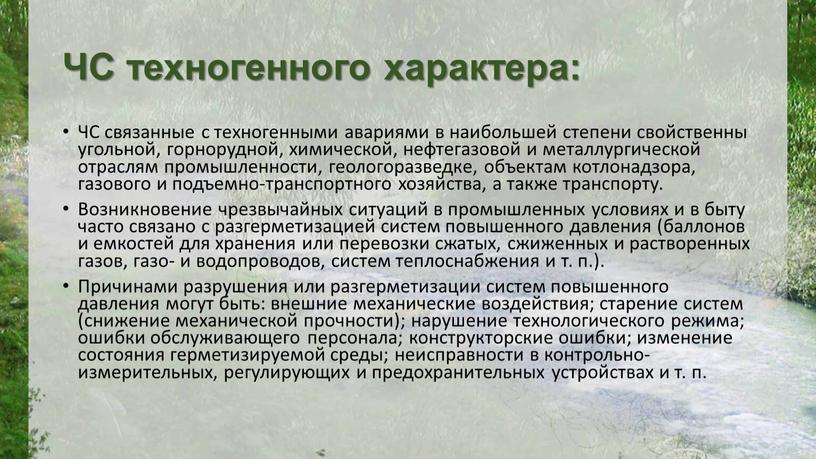 ЧС техногенного характера:

• ЧС связанные с техногенными авариями в наибольшей степени свойственны угольной, горнорудной, химической, нефтегазовой и металлургической отраслям промышленности, геологоразведке, объектам котлонадзора, газового и подъемно-транспортного хозяйства, а также транспорту.

• Возникновение чрезвычайных ситуаций в промышленных условиях и в быту часто связано с разгерметизацией систем повышенного давления (баллонов и емкостей для хранения или перевозки сжатых, сжиженных и растворенных газов, газо- и водопроводов, систем теплоснабжения и т. п.).

• Причинами разрушения или разгерметизации систем повышенного давления могут быть: внешние механические воздействия; старение систем (снижение механической прочности); нарушение технологического режима; ошибки обслуживающего персонала; конструкторские ошибки; изменение состояния герметизируемой среды; неисправности в контрольно-измерительных, регулирующих и предохранительных устройствах и т. п.